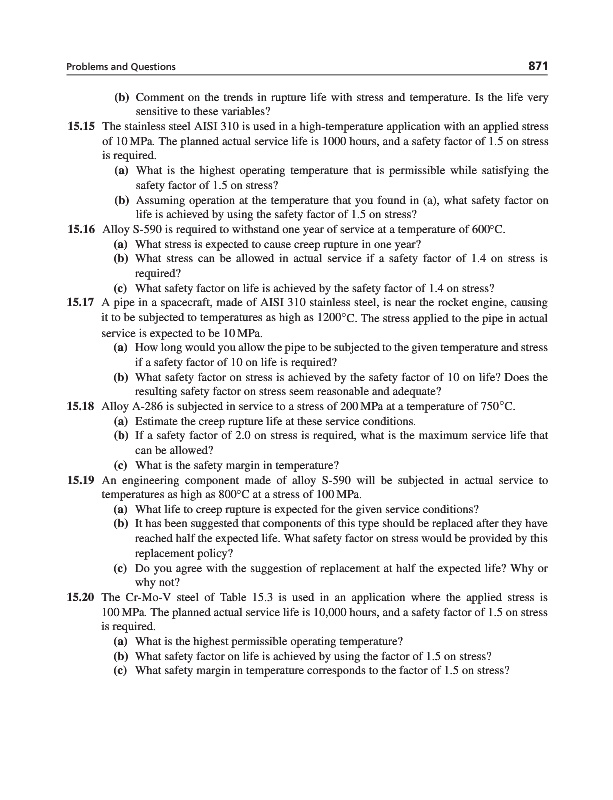 Problems and Questions 871

(b) Comment on the trends in rupture life with stress and temperature. Is the life very sensitive to these variables?

15.15 The stainless steel AISI 310 is used in a high-temperature application with an applied stress of 10 MPa. The planned actual service life is 1000 hours, and a safety factor of 1.5 on stress is required.
(a) What is the highest operating temperature that is permissible while satisfying the safety factor of 1.5 on stress?
(b) Assuming operation at the temperature that you found in (a), what safety factor on life is achieved by using the safety factor of 1.5 on stress?

15.16 Alloy S-590 is required to withstand one year of service at a temperature of 600°C.
(a) What stress is expected to cause creep rupture in one year?
(b) What stress can be allowed in actual service if a safety factor of 1.4 on stress is required?
(c) What safety factor on life is achieved by the safety factor of 1.4 on stress?

15.17 A pipe in a spacecraft, made of AISI 310 stainless steel, is near the rocket engine, causing it to be subjected to temperatures as high as 1200°C. The stress applied to the pipe in actual service is expected to be 10 MPa.
(a) How long would you allow the pipe to be subjected to the given temperature and stress if a safety factor of 10 on life is required?
(b) What safety factor on stress is achieved by the safety factor of 10 on life? Does the resulting safety factor on stress seem reasonable and adequate?

15.18 Alloy A-286 is subjected in service to a stress of 200 MPa at a temperature of 750°C.
(a) Estimate the creep rupture life at these service conditions.
(b) If a safety factor of 2.0 on stress is required, what is the maximum service life that can be allowed?
(c) What is the safety margin in temperature?

15.19 An engineering component made of alloy S-590 will be subjected in actual service to temperatures as high as 800°C at a stress of 100 MPa.
(a) What life to creep rupture is expected for the given service conditions?
(b) It has been suggested that components of this type should be replaced after they have reached half the expected life. What safety factor on stress would be provided by this replacement policy?
(c) Do you agree with the suggestion of replacement at half the expected life? Why or why not?

15.20 The Cr-Mo-V steel of Table 15.3 is used in an application where the applied stress is 100 MPa. The planned actual service life is 10,000 hours, and a safety factor of 1.5 on stress is required.
(a) What is the highest permissible operating temperature?
(b) What safety factor on life is achieved by using the factor of 1.5 on stress?
(c) What safety margin in temperature corresponds to the factor of 1.5 on stress?